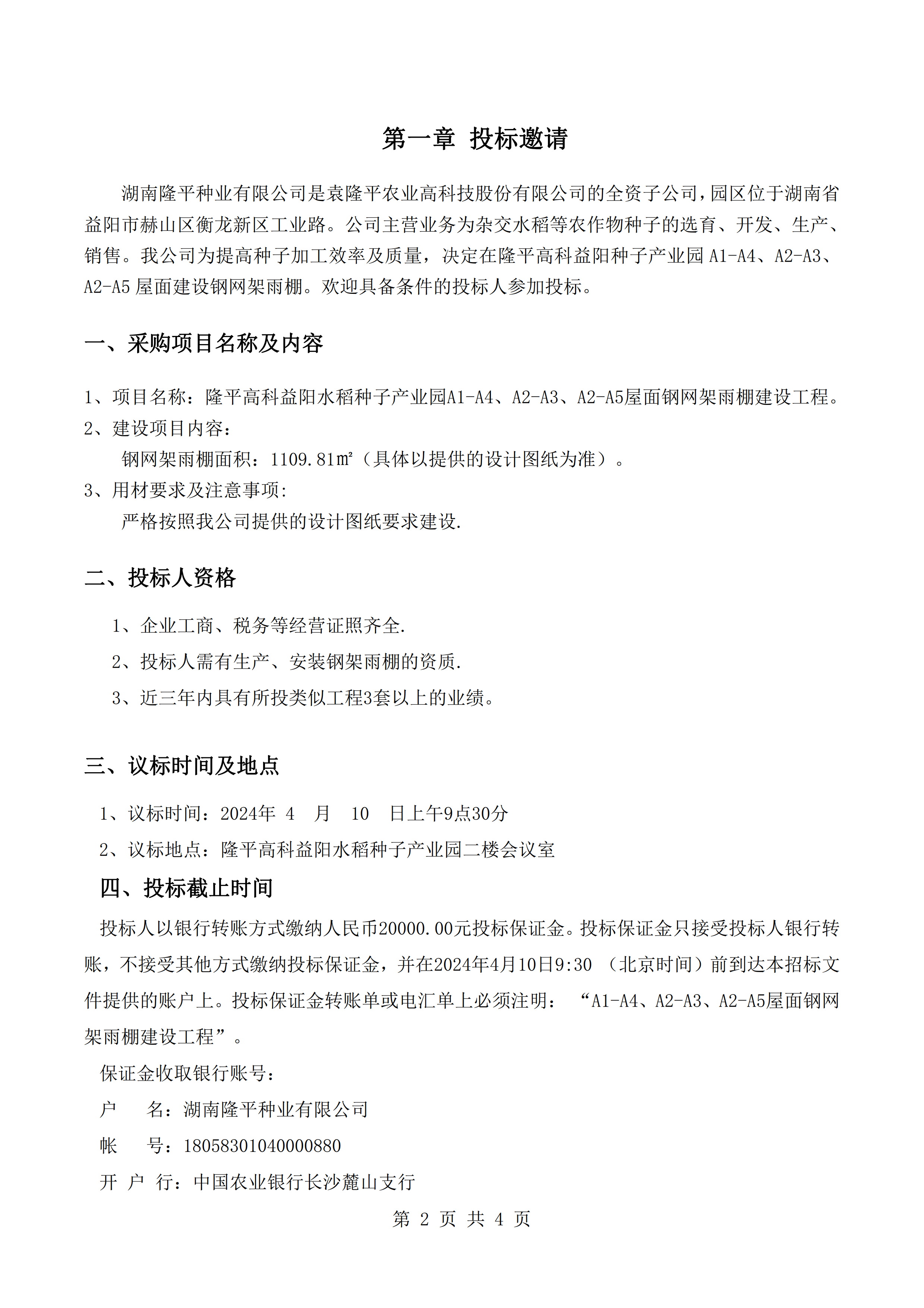 第一章 投标邀请

湖南隆平种业有限公司是袁隆平农业高科技股份有限公司的全资子公司，园区位于湖南省益阳市赫山区衡龙新区工业路。公司主营业务为杂交水稻等农作物种子的选育、开发、生产、销售。我公司为提高种子加工效率及质量，决定在隆平高科益阳种子产业园 A1-A4、A2-A3、A2-A5 屋面建设钢网架雨棚。欢迎具备条件的投标人参加投标。

一、采购项目名称及内容

1、项目名称：隆平高科益阳水稻种子产业园A1-A4、A2-A3、A2-A5屋面钢网架雨棚建设工程。
2、建设项目内容：
钢网架雨棚面积：1109.81㎡（具体以提供的设计图纸为准）。
3、用材要求及注意事项:
严格按照我公司提供的设计图纸要求建设.

二、投标人资格

1、企业工商、税务等经营证照齐全.
2、投标人需有生产、安装钢架雨棚的资质.
3、近三年内具有所投类似工程3套以上的业绩。

三、议标时间及地点

1、议标时间：2024年 4 月 10 日上午9点30分
2、议标地点：隆平高科益阳水稻种子产业园二楼会议室

四、投标截止时间

投标人以银行转账方式缴纳人民币20000.00元投标保证金。投标保证金只接受投标人银行转账，不接受其他方式缴纳投标保证金，并在2024年4月10日9:30 （北京时间）前到达本招标文件提供的账户上。投标保证金转账单或电汇单上必须注明： “A1-A4、A2-A3、A2-A5屋面钢网架雨棚建设工程”。
保证金收取银行账号:
户 名：湖南隆平种业有限公司
帐 号：18058301040000880
开 户 行：中国农业银行长沙麓山支行

第 2 页 共 4 页